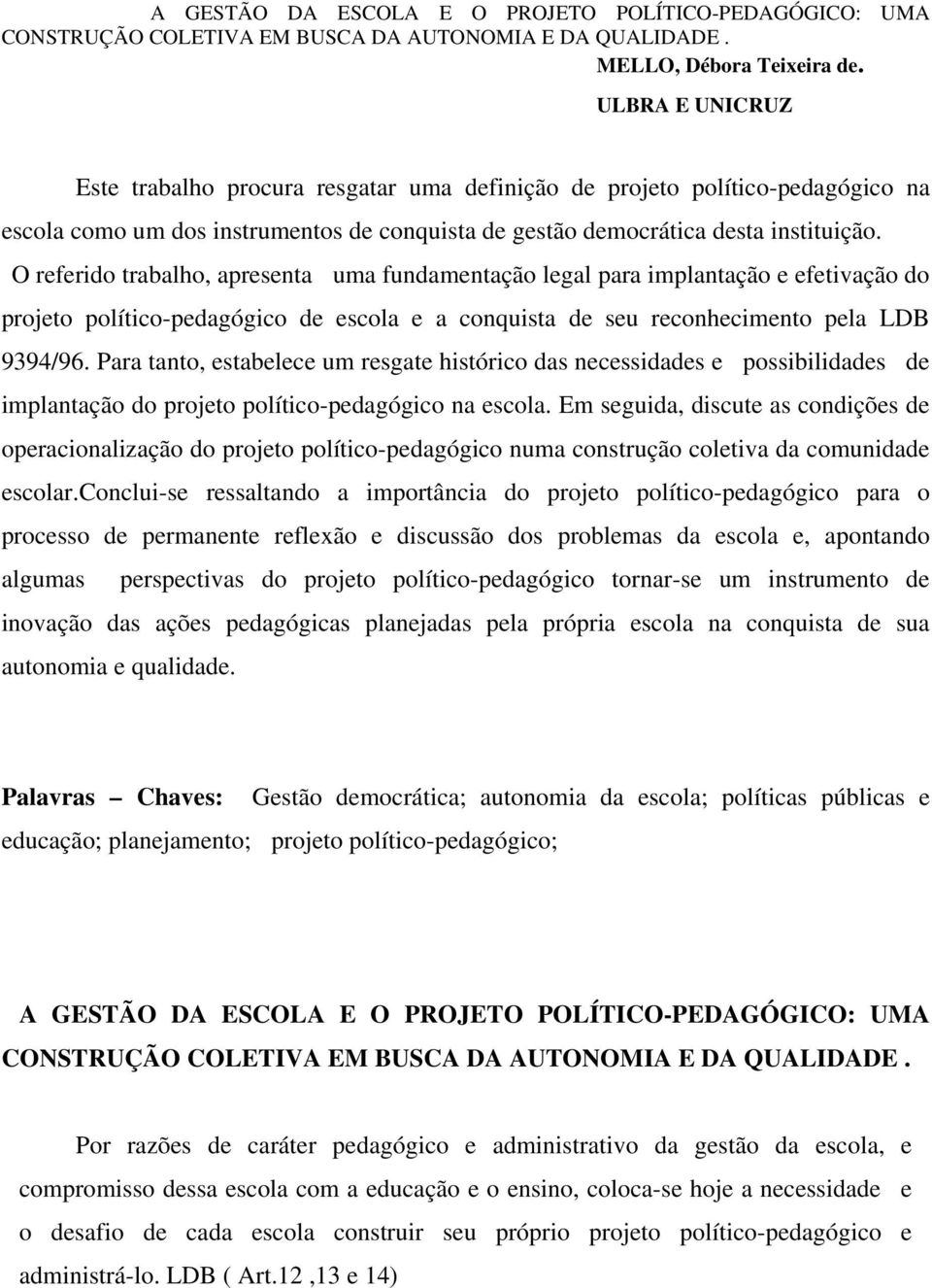 A GESTÃO DA ESCOLA E O PROJETO POLÍTICO-PEDAGÓGICO: UMA CONSTRUÇÃO COLETIVA EM BUSCA DA AUTONOMIA E DA QUALIDADE .

MELLO, Débora Teixeira de.

ULBRA E UNICRUZ

Este trabalho procura resgatar uma definição de projeto político-pedagógico na escola como um dos instrumentos de conquista de gestão democrática desta instituição. O referido trabalho, apresenta uma fundamentação legal para implantação e efetivação do projeto político-pedagógico de escola e a conquista de seu reconhecimento pela LDB 9394/96. Para tanto, estabelece um resgate histórico das necessidades e possibilidades de implantação do projeto político-pedagógico na escola. Em seguida, discute as condições de operacionalização do projeto político-pedagógico numa construção coletiva da comunidade escolar.Conclui-se ressaltando a importância do projeto político-pedagógico para o processo de permanente reflexão e discussão dos problemas da escola e, apontando algumas perspectivas do projeto político-pedagógico tornar-se um instrumento de inovação das ações pedagógicas planejadas pela própria escola na conquista de sua autonomia e qualidade.

Palavras – Chaves: Gestão democrática; autonomia da escola; políticas públicas e educação; planejamento; projeto político-pedagógico;

A GESTÃO DA ESCOLA E O PROJETO POLÍTICO-PEDAGÓGICO: UMA CONSTRUÇÃO COLETIVA EM BUSCA DA AUTONOMIA E DA QUALIDADE .

Por razões de caráter pedagógico e administrativo da gestão da escola, e compromisso dessa escola com a educação e o ensino, coloca-se hoje a necessidade e o desafio de cada escola construir seu próprio projeto político-pedagógico e administrá-lo. LDB ( Art.12 ,13 e 14)